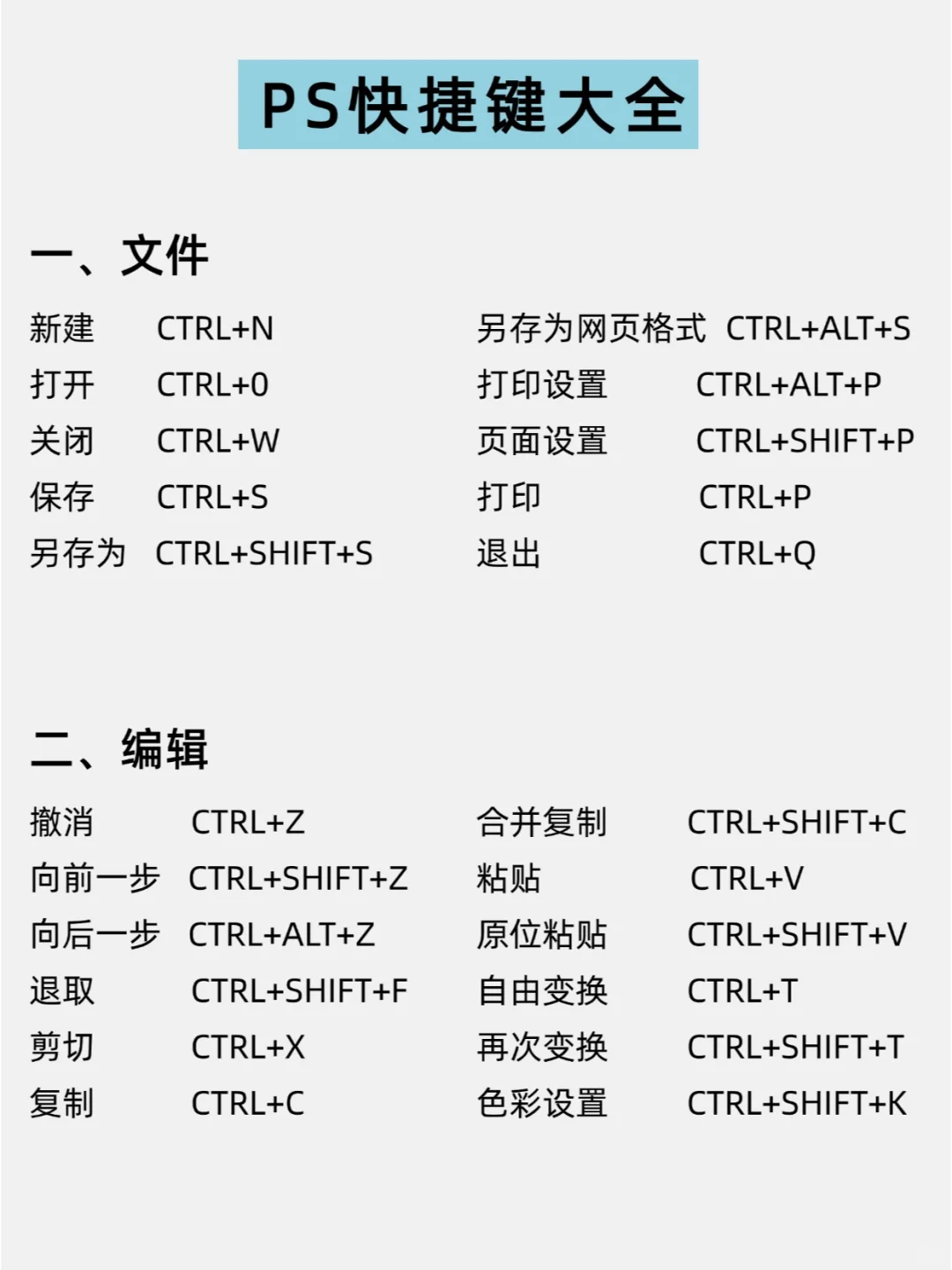 PS快捷键大全

一、文件

新建 CTRL+N
打开 CTRL+0
关闭 CTRL+W
保存 CTRL+S
另存为 CTRL+SHIFT+S

另存为网页格式 CTRL+ALT+S
打印设置 CTRL+ALT+P
页面设置 CTRL+SHIFT+P
打印 CTRL+P
退出 CTRL+Q

二、编辑

撤消 CTRL+Z
向前一步 CTRL+SHIFT+Z
向后一步 CTRL+ALT+Z
退取 CTRL+SHIFT+F
剪切 CTRL+X
复制 CTRL+C

合并复制 CTRL+SHIFT+C
粘贴 CTRL+V
原位粘贴 CTRL+SHIFT+V
自由变换 CTRL+T
再次变换 CTRL+SHIFT+T
色彩设置 CTRL+SHIFT+K